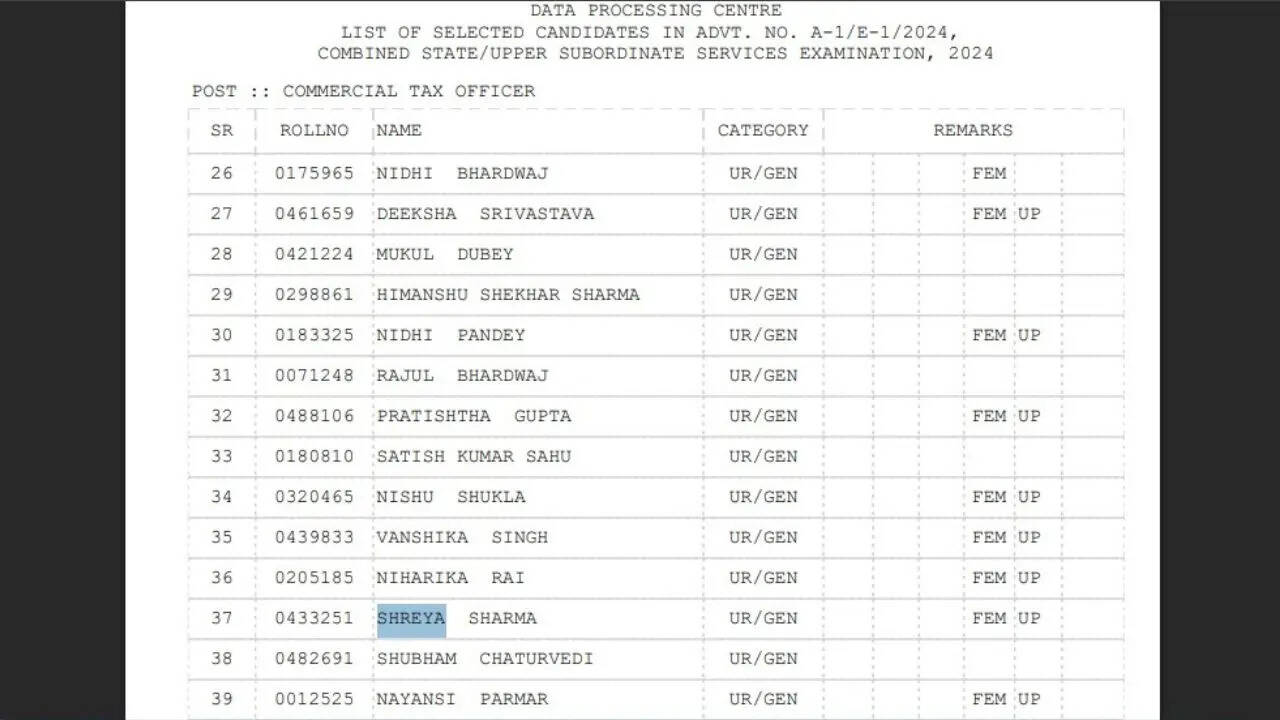 DATA PROCESSING CENTRE
LIST OF SELECTED CANDIDATES IN ADVT. NO. A-1/E-1/2024,
COMBINED STATE/UPPER SUBORDINATE SERVICES EXAMINATION, 2024

POST :: COMMERCIAL TAX OFFICER

| SR | ROLLNO | NAME | CATEGORY | REMARKS |
|---|---|---|---|---|
| 26 | 0175965 | NIDHI BHARDWAJ | UR/GEN | FEM |
| 27 | 0461659 | DEEKSHA SRIVASTAVA | UR/GEN | FEM UP |
| 28 | 0421224 | MUKUL DUBEY | UR/GEN | |
| 29 | 0298861 | HIMANSHU SHEKHAR SHARMA | UR/GEN | |
| 30 | 0183325 | NIDHI PANDEY | UR/GEN | FEM UP |
| 31 | 0071248 | RAJUL BHARDWAJ | UR/GEN | |
| 32 | 0488106 | PRATISHTHA GUPTA | UR/GEN | FEM UP |
| 33 | 0180810 | SATISH KUMAR SAHU | UR/GEN | |
| 34 | 0320465 | NISHU SHUKLA | UR/GEN | FEM UP |
| 35 | 0439833 | VANSHIKA SINGH | UR/GEN | FEM UP |
| 36 | 0205185 | NIHARIKA RAI | UR/GEN | FEM UP |
| 37 | 0433251 | SHREYA SHARMA | UR/GEN | FEM UP |
| 38 | 0482691 | SHUBHAM CHATURVEDI | UR/GEN | |
| 39 | 0012525 | NAYANSI PARMAR | UR/GEN | FEM UP |